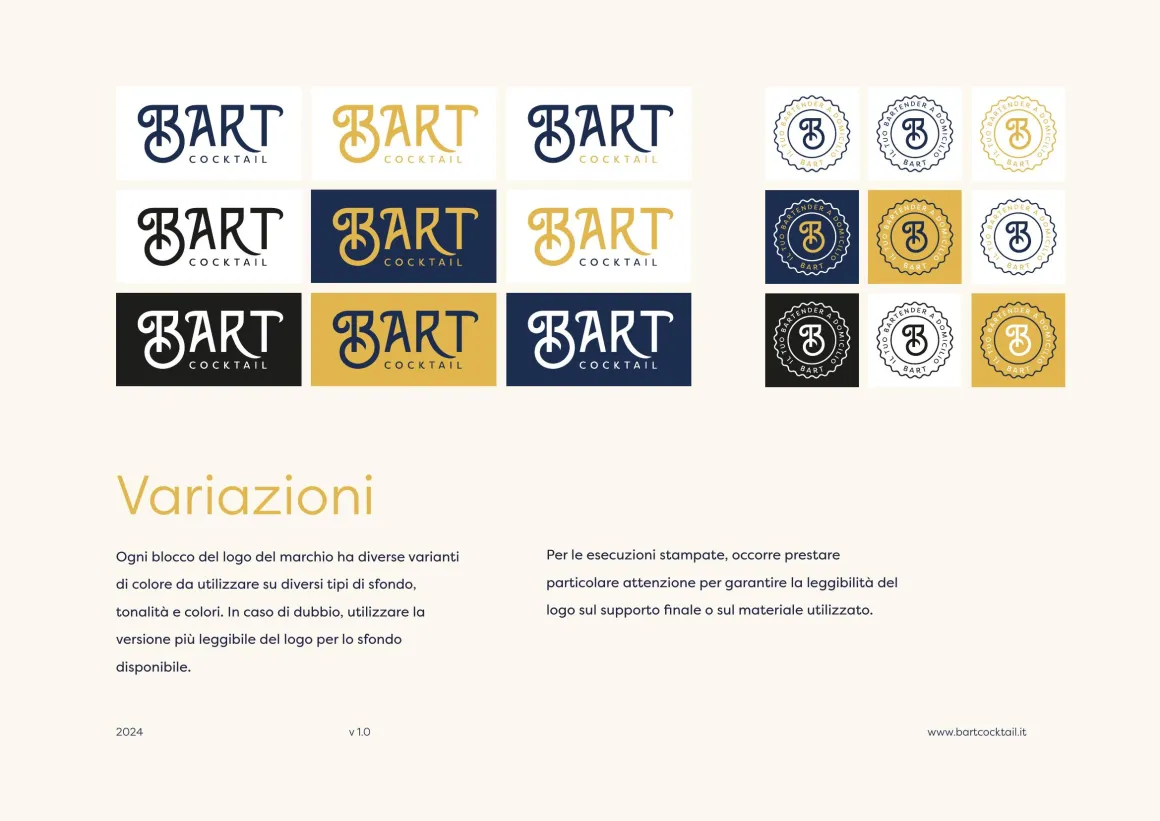 BART COCKTAIL

BART COCKTAIL

BART COCKTAIL

BART COCKTAIL

BART COCKTAIL

BART COCKTAIL

BART COCKTAIL

BART COCKTAIL

BART COCKTAIL

IL TUO BARTENDER A DOMICILIO B BART

IL TUO BARTENDER A DOMICILIO B BART

IL TUO BARTENDER A DOMICILIO B BART

IL TUO BARTENDER A DOMICILIO B BART

IL TUO BARTENDER A DOMICILIO B BART

IL TUO BARTENDER A DOMICILIO B BART

IL TUO BARTENDER A DOMICILIO B BART

IL TUO BARTENDER A DOMICILIO B BART

IL TUO BARTENDER A DOMICILIO B BART

Variazioni

Ogni blocco del logo del marchio ha diverse varianti di colore da utilizzare su diversi tipi di sfondo, tonalità e colori. In caso di dubbio, utilizzare la versione più leggibile del logo per lo sfondo disponibile.

Per le esecuzioni stampate, occorre prestare particolare attenzione per garantire la leggibilità del logo sul supporto finale o sul materiale utilizzato.

2024

v 1.0

www.bartcocktail.it